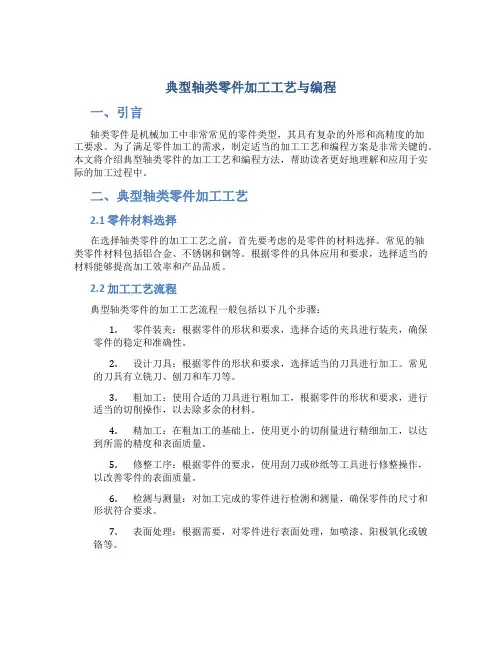 典型轴类零件加工工艺与编程

一、引言

轴类零件是机械加工中非常常见的零件类型，其具有复杂的外形和高精度的加工要求。为了满足零件加工的需求，制定适当的加工工艺和编程方案是非常关键的。本文将介绍典型轴类零件的加工工艺和编程方法，帮助读者更好地理解和应用于实际的加工过程中。

二、典型轴类零件加工工艺

2.1 零件材料选择

在选择轴类零件的加工工艺之前，首先要考虑的是零件的材料选择。常见的轴类零件材料包括铝合金、不锈钢和钢等。根据零件的具体应用和要求，选择适当的材料能够提高加工效率和产品品质。

2.2 加工工艺流程

典型轴类零件的加工工艺流程一般包括以下几个步骤：

1. 零件装夹：根据零件的形状和要求，选择合适的夹具进行装夹，确保零件的稳定和准确性。

2. 设计刀具：根据零件的形状和要求，选择适当的刀具进行加工。常见的刀具有立铣刀、刨刀和车刀等。

3. 粗加工：使用合适的刀具进行粗加工，根据零件的形状和要求，进行适当的切削操作，以去除多余的材料。

4. 精加工：在粗加工的基础上，使用更小的切削量进行精细加工，以达到所需的精度和表面质量。

5. 修整工序：根据零件的要求，使用刮刀或砂纸等工具进行修整操作，以改善零件的表面质量。

6. 检测与测量：对加工完成的零件进行检测和测量，确保零件的尺寸和形状符合要求。

7. 表面处理：根据需要，对零件进行表面处理，如喷漆、阳极氧化或镀铬等。